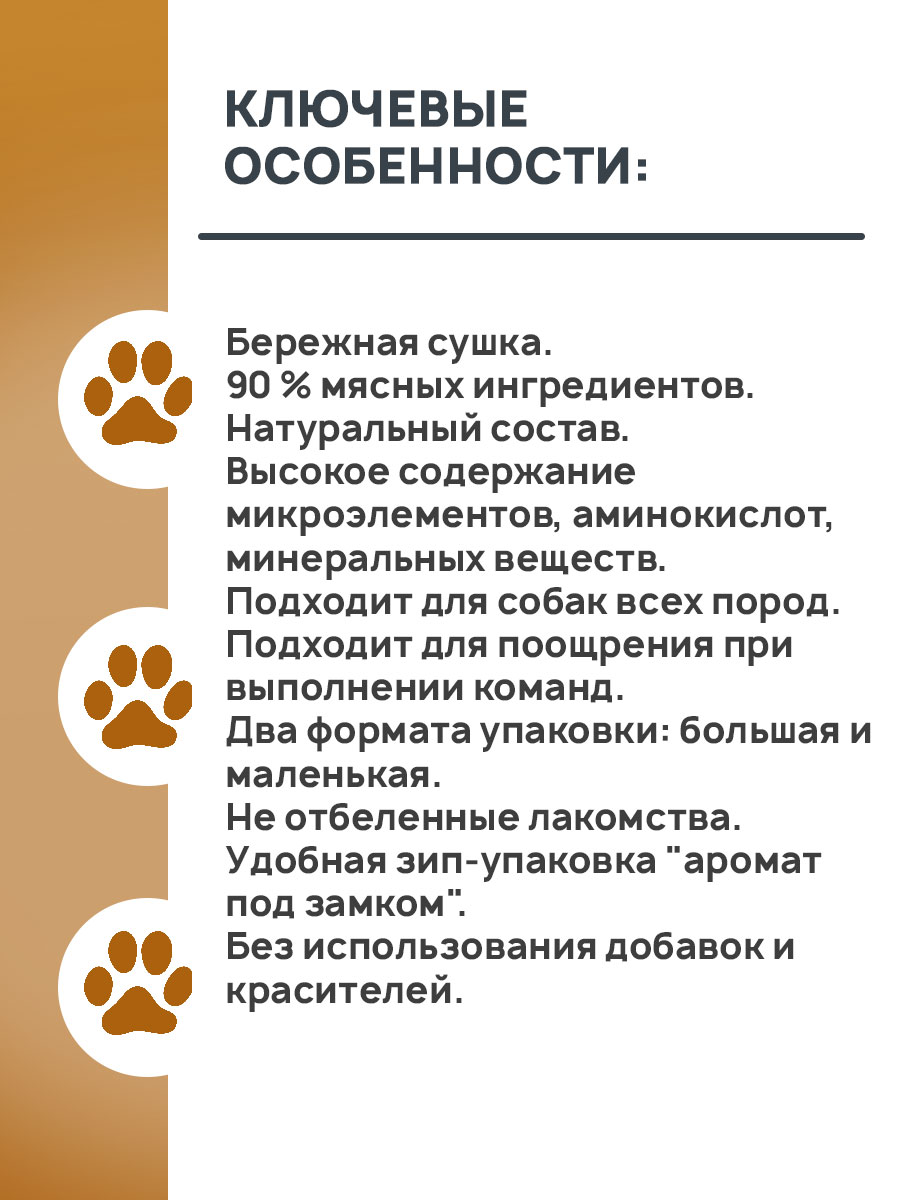 КЛЮЧЕВЫЕ ОСОБЕННОСТИ:

Бережная сушка.
90 % мясных ингредиентов.
Натуральный состав.
Высокое содержание микроэлементов, аминокислот, минеральных веществ.
Подходит для собак всех пород.
Подходит для поощрения при выполнении команд.
Два формата упаковки: большая и маленькая.
Не отбеленные лакомства.
Удобная зип-упаковка "аромат под замком".
Без использования добавок и красителей.